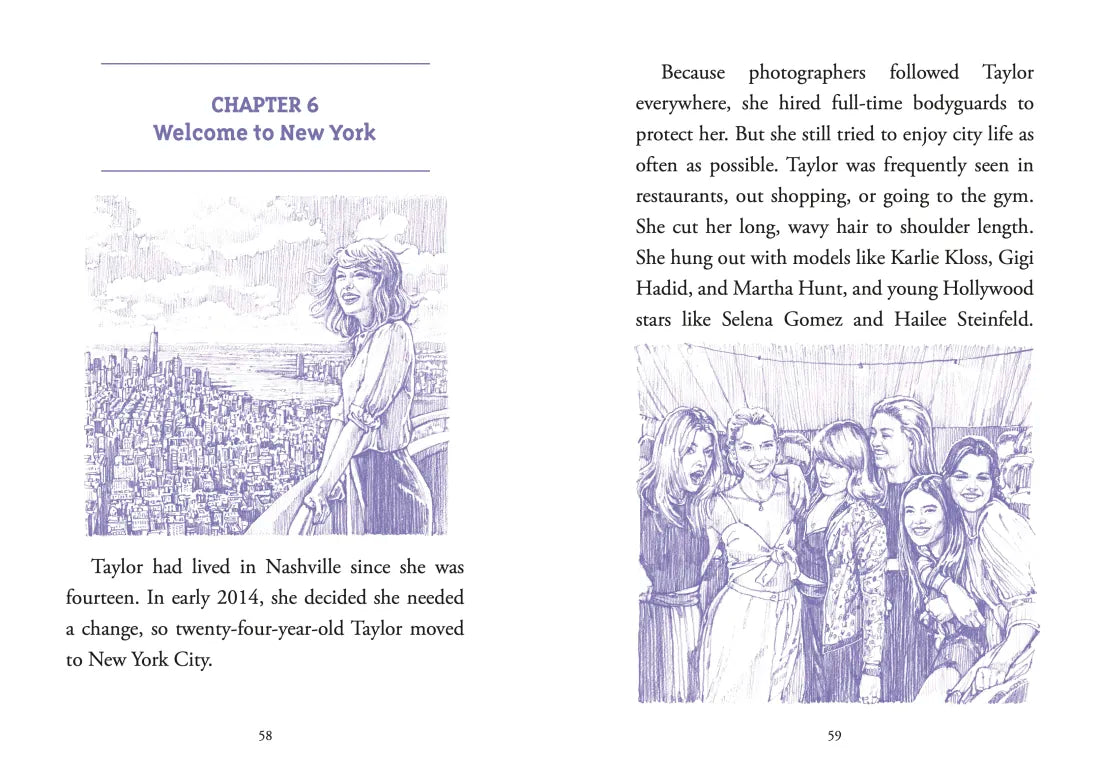 CHAPTER 6
Welcome to New York

Taylor had lived in Nashville since she was fourteen. In early 2014, she decided she needed a change, so twenty-four-year-old Taylor moved to New York City.

58

Because photographers followed Taylor everywhere, she hired full-time bodyguards to protect her. But she still tried to enjoy city life as often as possible. Taylor was frequently seen in restaurants, out shopping, or going to the gym. She cut her long, wavy hair to shoulder length. She hung out with models like Karlie Kloss, Gigi Hadid, and Martha Hunt, and young Hollywood stars like Selena Gomez and Hailee Steinfeld.

59